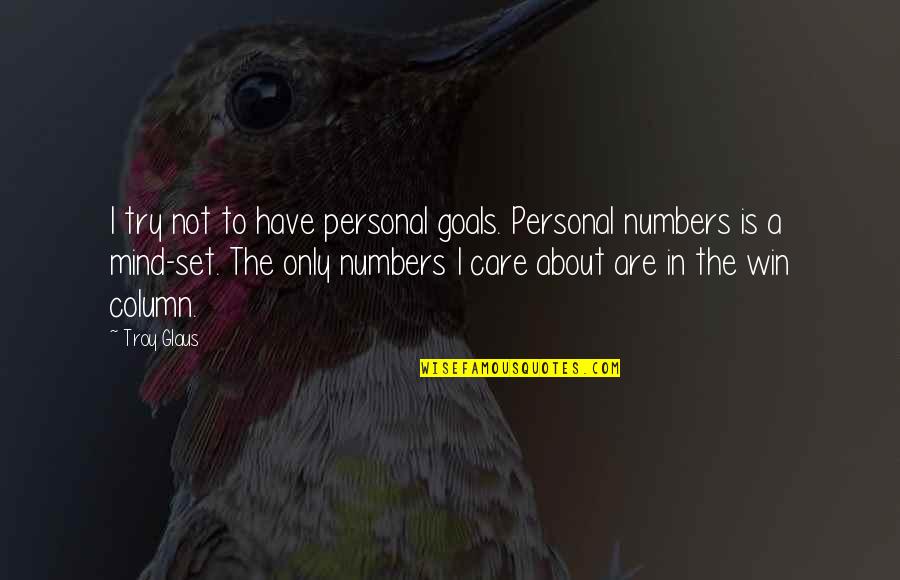 I try not to have personal goals. Personal numbers is a mind-set. The only numbers I care about are in the win column.

~ Troy Glaus

WISEFAMOUSQUOTES.COM